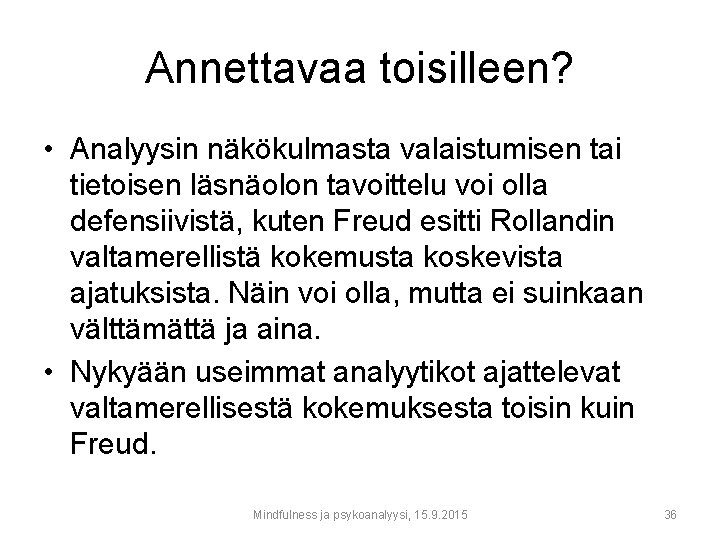 Annettavaa toisilleen?

• Analyysin näkökulmasta valaistumisen tai tietoisen läsnäolon tavoittelu voi olla defensiivistä, kuten Freud esitti Rollandin valtamerellistä kokemusta koskevista ajatuksista. Näin voi olla, mutta ei suinkaan välttämättä ja aina.

• Nykyään useimmat analyytikot ajattelevat valtamerellisestä kokemuksesta toisin kuin Freud.

Mindfulness ja psykoanalyysi, 15.9.2015

36